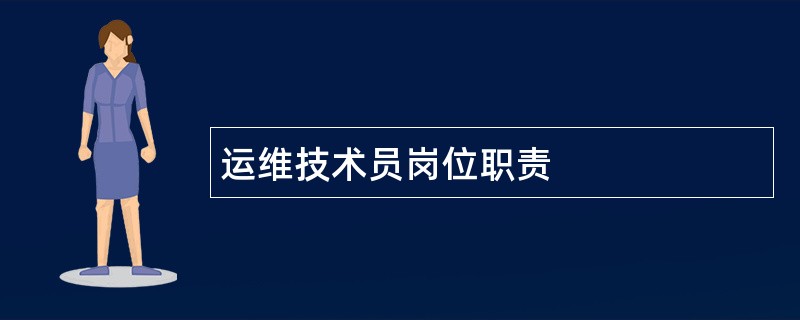 运维技术员岗位职责